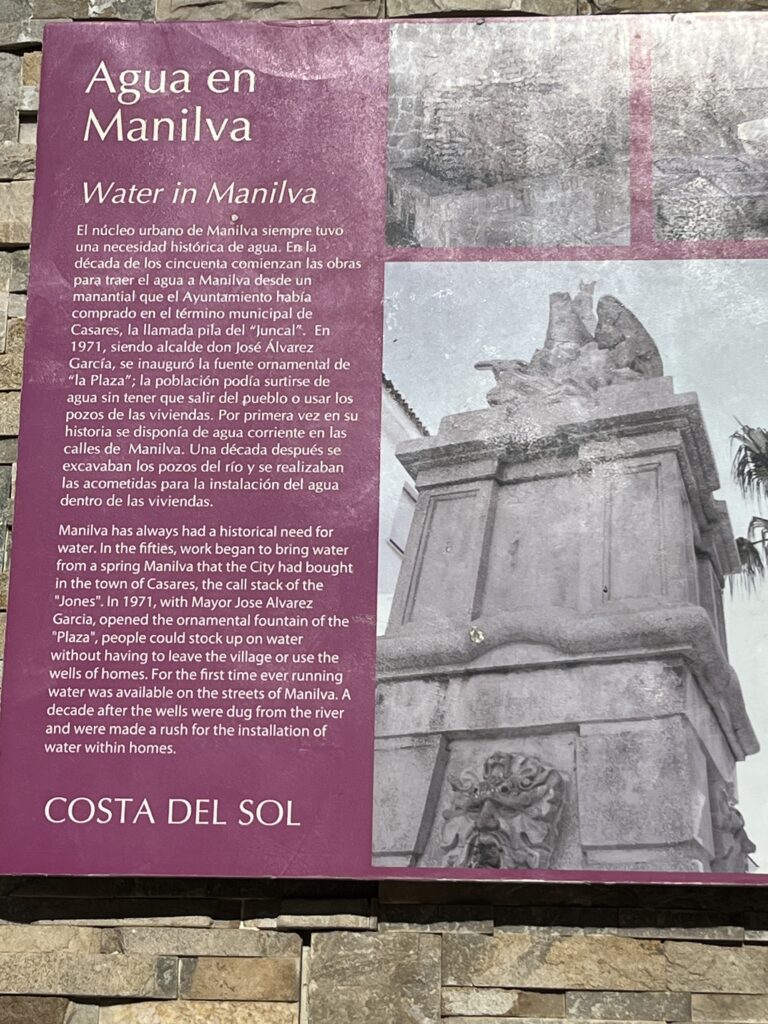 Agua en Manilva

Water in Manilva

El núcleo urbano de Manilva siempre tuvo una necesidad histórica de agua. En la década de los cincuenta comienzan las obras para traer el agua a Manilva desde un manantial que el Ayuntamiento había comprado en el término municipal de Casares, la llamada pila del "Juncal". En 1971, siendo alcalde don José Álvarez García, se inauguró la fuente ornamental de "la Plaza"; la población podía surtirse de agua sin tener que salir del pueblo o usar los pozos de las viviendas. Por primera vez en su historia se disponía de agua corriente en las calles de Manilva. Una década después se excavaban los pozos del río y se realizaban las acometidas para la instalación del agua dentro de las viviendas.

Manilva has always had a historical need for water. In the fifties, work began to bring water from a spring Manilva that the City had bought in the town of Casares, the call stack of the "Jones". In 1971, with Mayor Jose Alvarez Garcia, opened the ornamental fountain of the "Plaza", people could stock up on water without having to leave the village or use the wells of homes. For the first time ever running water was available on the streets of Manilva. A decade after the wells were dug from the river and were made a rush for the installation of water within homes.

COSTA DEL SOL